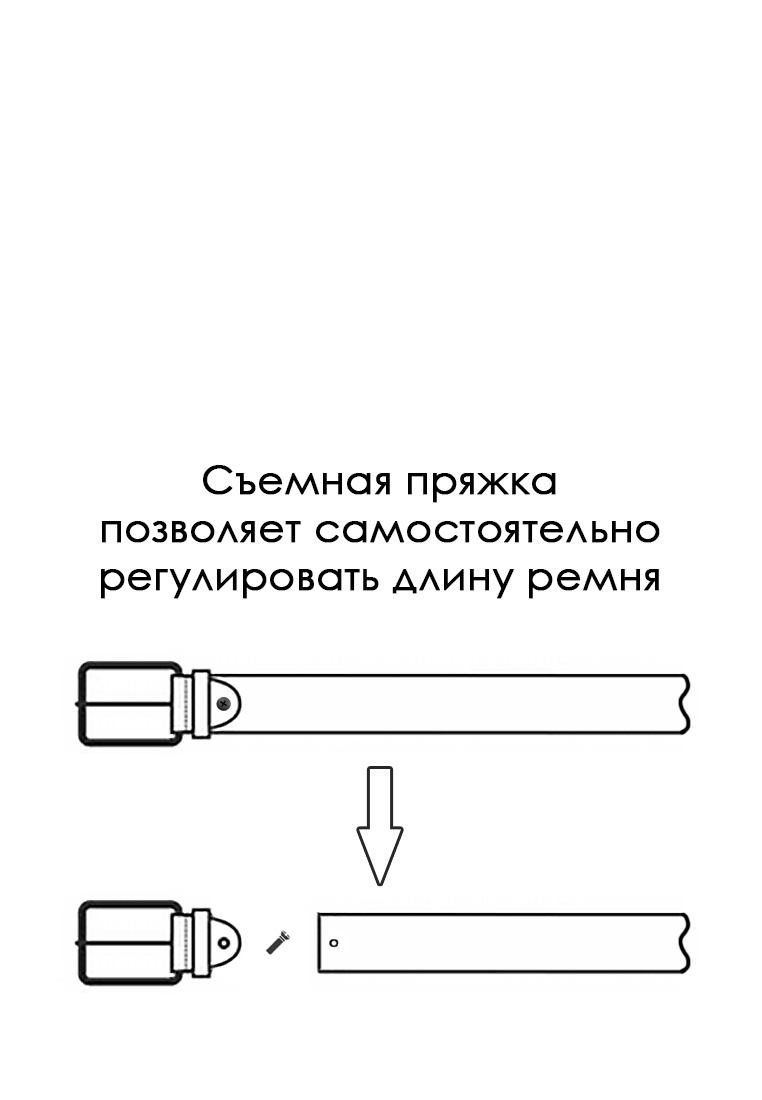 Съемная пряжка позволяет самостоятельно регулировать длину ремня